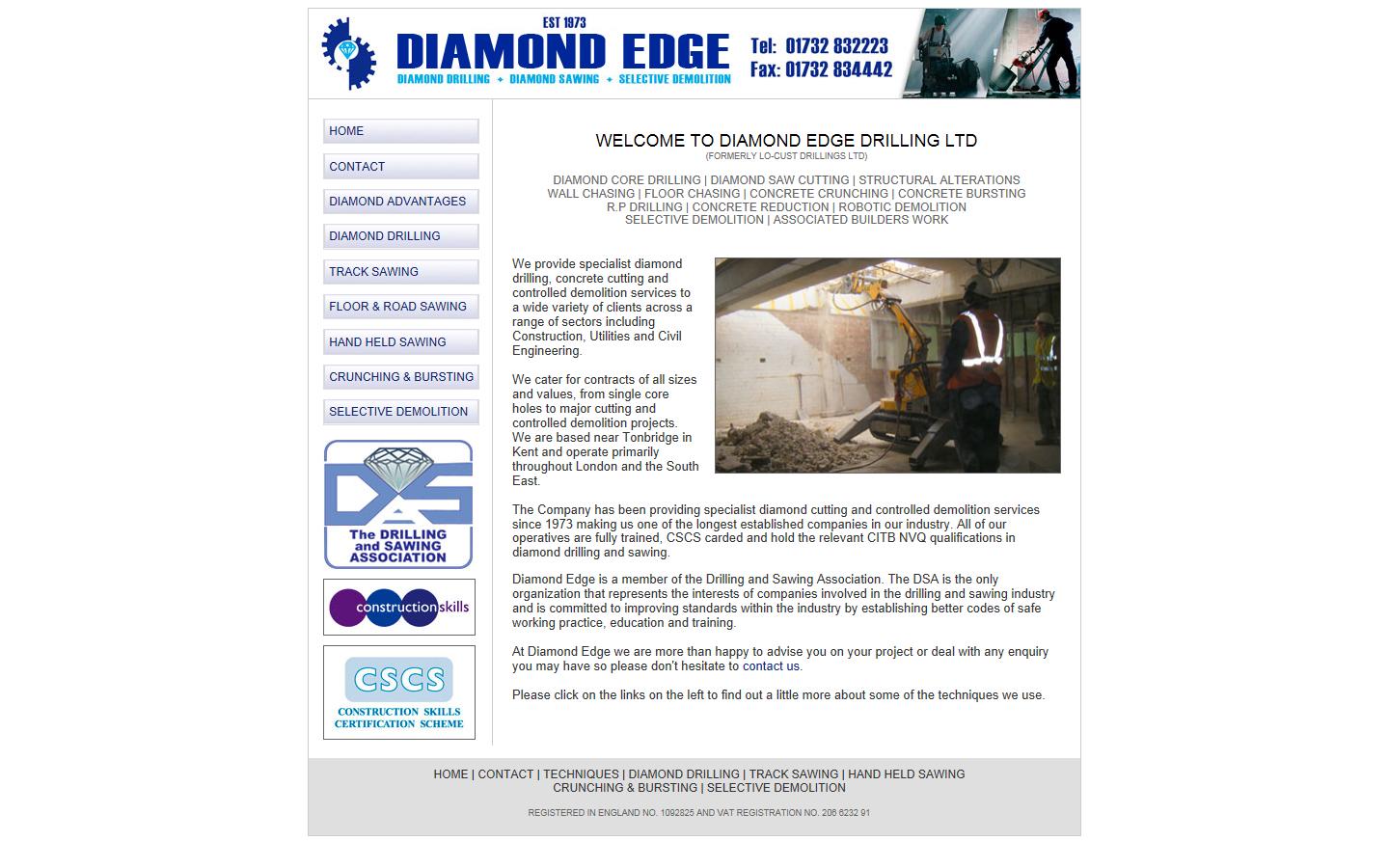 EST 1973
DIAMOND EDGE
DIAMOND DRILLING + DIAMOND SAWING + SELECTIVE DEMOLITION

Tel: 01732 832223
Fax: 01732 834442

HOME
CONTACT
DIAMOND ADVANTAGES
DIAMOND DRILLING
TRACK SAWING
FLOOR & ROAD SAWING
HAND HELD SAWING
CRUNCHING & BURSTING
SELECTIVE DEMOLITION

DSA
The DRILLING and SAWING ASSOCIATION

constructionskills

CSCS
CONSTRUCTION SKILLS CERTIFICATION SCHEME

WELCOME TO DIAMOND EDGE DRILLING LTD
(FORMERLY LO-CUST DRILLINGS LTD)

DIAMOND CORE DRILLING | DIAMOND SAW CUTTING | STRUCTURAL ALTERATIONS
WALL CHASING | FLOOR CHASING | CONCRETE CRUNCHING | CONCRETE BURSTING
R.P DRILLING | CONCRETE REDUCTION | ROBOTIC DEMOLITION
SELECTIVE DEMOLITION | ASSOCIATED BUILDERS WORK

We provide specialist diamond drilling, concrete cutting and controlled demolition services to a wide variety of clients across a range of sectors including Construction, Utilities and Civil Engineering.

We cater for contracts of all sizes and values, from single core holes to major cutting and controlled demolition projects. We are based near Tonbridge in Kent and operate primarily throughout London and the South East.

The Company has been providing specialist diamond cutting and controlled demolition services since 1973 making us one of the longest established companies in our industry. All of our operatives are fully trained, CSCS carded and hold the relevant CITB NVQ qualifications in diamond drilling and sawing.

Diamond Edge is a member of the Drilling and Sawing Association. The DSA is the only organization that represents the interests of companies involved in the drilling and sawing industry and is committed to improving standards within the industry by establishing better codes of safe working practice, education and training.

At Diamond Edge we are more than happy to advise you on your project or deal with any enquiry you may have so please don't hesitate to contact us.

Please click on the links on the left to find out a little more about some of the techniques we use.

HOME | CONTACT | TECHNIQUES | DIAMOND DRILLING | TRACK SAWING | HAND HELD SAWING
CRUNCHING & BURSTING | SELECTIVE DEMOLITION

REGISTERED IN ENGLAND NO. 1092825 AND VAT REGISTRATION NO. 206 6232 91